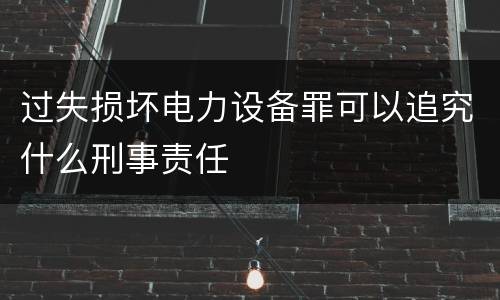 过失损坏电力设备罪可以追究什么刑事责任